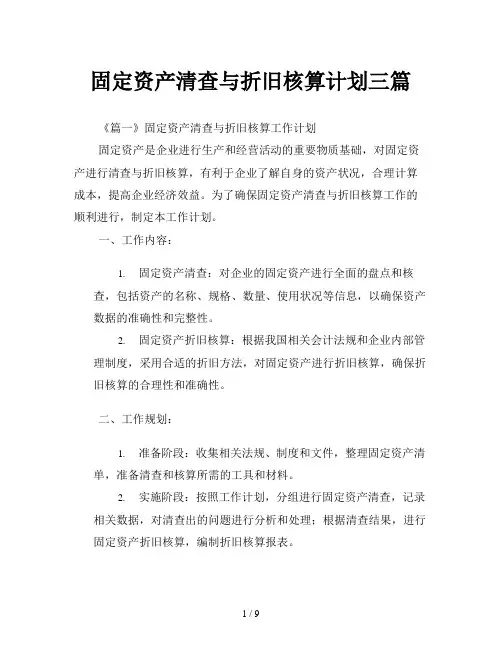 固定资产清查与折旧核算计划三篇

《篇一》固定资产清查与折旧核算工作计划

固定资产是企业进行生产和经营活动的重要物质基础，对固定资产进行清查与折旧核算，有利于企业了解自身的资产状况，合理计算成本，提高企业经济效益。为了确保固定资产清查与折旧核算工作的顺利进行，制定本工作计划。

一、工作内容：

1. 固定资产清查：对企业的固定资产进行全面的盘点和核查，包括资产的名称、规格、数量、使用状况等信息，以确保资产数据的准确性和完整性。

2. 固定资产折旧核算：根据我国相关会计法规和企业内部管理制度，采用合适的折旧方法，对固定资产进行折旧核算，确保折旧核算的合理性和准确性。

二、工作规划：

1. 准备阶段：收集相关法规、制度和文件，整理固定资产清单，准备清查和核算所需的工具和材料。

2. 实施阶段：按照工作计划，分组进行固定资产清查，记录相关数据，对清查出的问题进行分析和处理；根据清查结果，进行固定资产折旧核算，编制折旧核算报表。

1 / 9